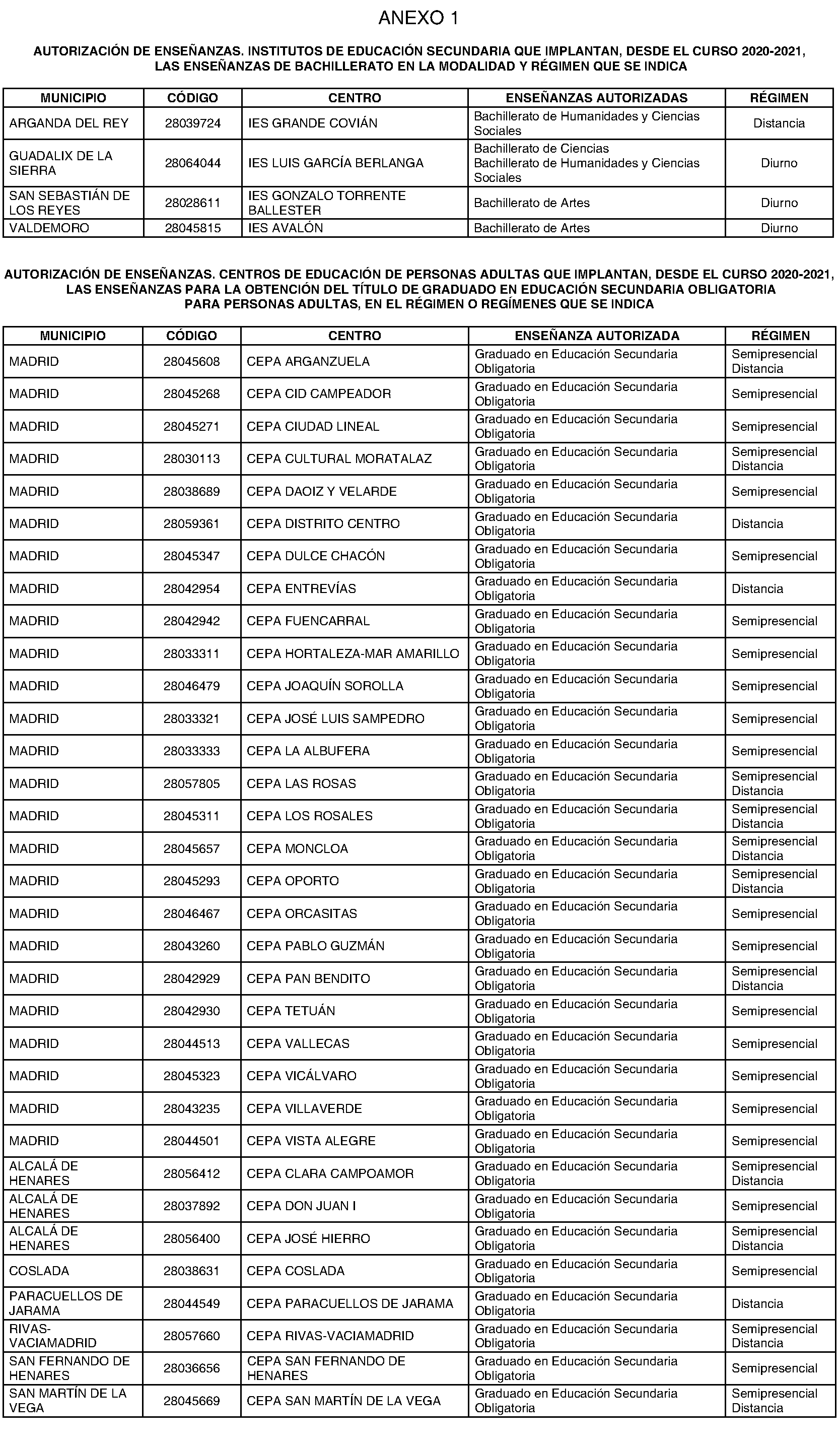 ANEXO 1

AUTORIZACIÓN DE ENSEÑANZAS. INSTITUTOS DE EDUCACIÓN SECUNDARIA QUE IMPLANTAN, DESDE EL CURSO 2020-2021, LAS ENSEÑANZAS DE BACHILLERATO EN LA MODALIDAD Y RÉGIMEN QUE SE INDICA

| MUNICIPIO | CÓDIGO | CENTRO | ENSEÑANZAS AUTORIZADAS | RÉGIMEN |
|---|---|---|---|---|
| ARGANDA DEL REY | 28039724 | IES GRANDE COVIÁN | Bachillerato de Humanidades y Ciencias Sociales | Distancia |
| GUADALIX DE LA SIERRA | 28064044 | IES LUIS GARCÍA BERLANGA | Bachillerato de Ciencias Bachillerato de Humanidades y Ciencias Sociales | Diurno |
| SAN SEBASTIÁN DE LOS REYES | 28028611 | IES GONZALO TORRENTE BALLESTER | Bachillerato de Artes | Diurno |
| VALDEMORO | 28045815 | IES AVALÓN | Bachillerato de Artes | Diurno |

AUTORIZACIÓN DE ENSEÑANZAS. CENTROS DE EDUCACIÓN DE PERSONAS ADULTAS QUE IMPLANTAN, DESDE EL CURSO 2020-2021, LAS ENSEÑANZAS PARA LA OBTENCIÓN DEL TÍTULO DE GRADUADO EN EDUCACIÓN SECUNDARIA OBLIGATORIA PARA PERSONAS ADULTAS, EN EL RÉGIMEN O REGÍMENES QUE SE INDICA

| MUNICIPIO | CÓDIGO | CENTRO | ENSEÑANZA AUTORIZADA | RÉGIMEN |
|---|---|---|---|---|
| MADRID | 28045608 | CEPA ARGANZUELA | Graduado en Educación Secundaria Obligatoria | Semipresencial Distancia |
| MADRID | 28045268 | CEPA CID CAMPEADOR | Graduado en Educación Secundaria Obligatoria | Semipresencial |
| MADRID | 28045271 | CEPA CIUDAD LINEAL | Graduado en Educación Secundaria Obligatoria | Semipresencial |
| MADRID | 28030113 | CEPA CULTURAL MORATALAZ | Graduado en Educación Secundaria Obligatoria | Semipresencial Distancia |
| MADRID | 28038689 | CEPA DAOIZ Y VELARDE | Graduado en Educación Secundaria Obligatoria | Semipresencial |
| MADRID | 28059361 | CEPA DISTRITO CENTRO | Graduado en Educación Secundaria Obligatoria | Distancia |
| MADRID | 28045347 | CEPA DULCE CHACÓN | Graduado en Educación Secundaria Obligatoria | Semipresencial |
| MADRID | 28042954 | CEPA ENTREVÍAS | Graduado en Educación Secundaria Obligatoria | Distancia |
| MADRID | 28042942 | CEPA FUENCARRAL | Graduado en Educación Secundaria Obligatoria | Semipresencial |
| MADRID | 28033311 | CEPA HORTALEZA-MAR AMARILLO | Graduado en Educación Secundaria Obligatoria | Semipresencial |
| MADRID | 28046479 | CEPA JOAQUÍN SOROLLA | Graduado en Educación Secundaria Obligatoria | Semipresencial |
| MADRID | 28033321 | CEPA JOSÉ LUIS SAMPEDRO | Graduado en Educación Secundaria Obligatoria | Semipresencial |
| MADRID | 28033333 | CEPA LA ALBUFERA | Graduado en Educación Secundaria Obligatoria | Semipresencial |
| MADRID | 28057805 | CEPA LAS ROSAS | Graduado en Educación Secundaria Obligatoria | Semipresencial Distancia |
| MADRID | 28045311 | CEPA LOS ROSALES | Graduado en Educación Secundaria Obligatoria | Semipresencial Distancia |
| MADRID | 28045657 | CEPA MONCLOA | Graduado en Educación Secundaria Obligatoria | Semipresencial Distancia |
| MADRID | 28045293 | CEPA OPORTO | Graduado en Educación Secundaria Obligatoria | Semipresencial Distancia |
| MADRID | 28046467 | CEPA ORCASITAS | Graduado en Educación Secundaria Obligatoria | Semipresencial |
| MADRID | 28043260 | CEPA PABLO GUZMÁN | Graduado en Educación Secundaria Obligatoria | Semipresencial |
| MADRID | 28042929 | CEPA PAN BENDITO | Graduado en Educación Secundaria Obligatoria | Semipresencial Distancia |
| MADRID | 28042930 | CEPA TETUÁN | Graduado en Educación Secundaria Obligatoria | Semipresencial |
| MADRID | 28044513 | CEPA VALLECAS | Graduado en Educación Secundaria Obligatoria | Semipresencial |
| MADRID | 28045323 | CEPA VICÁLVARO | Graduado en Educación Secundaria Obligatoria | Semipresencial |
| MADRID | 28043235 | CEPA VILLAVERDE | Graduado en Educación Secundaria Obligatoria | Semipresencial |
| MADRID | 28044501 | CEPA VISTA ALEGRE | Graduado en Educación Secundaria Obligatoria | Semipresencial |
| ALCALÁ DE HENARES | 28056412 | CEPA CLARA CAMPOAMOR | Graduado en Educación Secundaria Obligatoria | Semipresencial Distancia |
| ALCALÁ DE HENARES | 28037892 | CEPA DON JUAN I | Graduado en Educación Secundaria Obligatoria | Semipresencial |
| ALCALÁ DE HENARES | 28056400 | CEPA JOSÉ HIERRO | Graduado en Educación Secundaria Obligatoria | Semipresencial Distancia |
| COSLADA | 28038631 | CEPA COSLADA | Graduado en Educación Secundaria Obligatoria | Semipresencial |
| PARACUELLOS DE JARAMA | 28044549 | CEPA PARACUELLOS DE JARAMA | Graduado en Educación Secundaria Obligatoria | Distancia |
| RIVAS-VACIAMADRID | 28057660 | CEPA RIVAS-VACIAMADRID | Graduado en Educación Secundaria Obligatoria | Semipresencial Distancia |
| SAN FERNANDO DE HENARES | 28036656 | CEPA SAN FERNANDO DE HENARES | Graduado en Educación Secundaria Obligatoria | Semipresencial |
| SAN MARTÍN DE LA VEGA | 28045669 | CEPA SAN MARTÍN DE LA VEGA | Graduado en Educación Secundaria Obligatoria | Semipresencial Distancia |